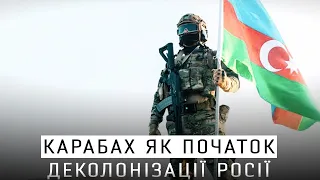 КАРАБАХ ЯК ПОЧАТОК
ДЕКОЛОНІЗАЦІЇ РОСІЇ